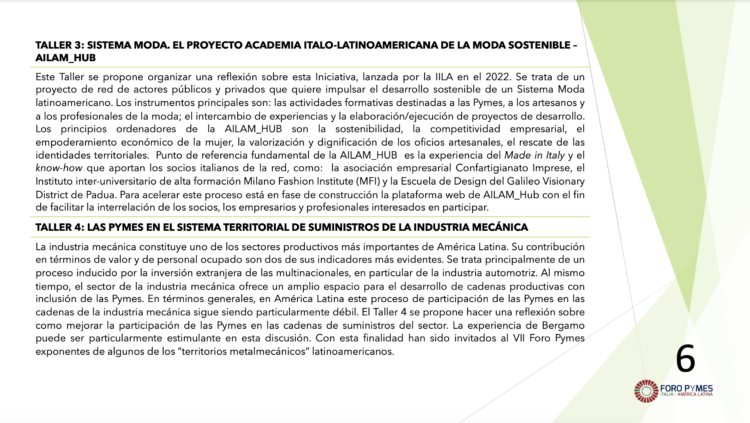 TALLER 3: SISTEMA MODA. EL PROYECTO ACADEMIA ITALO-LATINOAMERICANA DE LA MODA SOSTENIBLE – AILAM_HUB

Este Taller se propone organizar una reflexión sobre esta Iniciativa, lanzada por la IILA en el 2022. Se trata de un proyecto de red de actores públicos y privados que quiere impulsar el desarrollo sostenible de un Sistema Moda latinoamericano. Los instrumentos principales son: las actividades formativas destinadas a las Pymes, a los artesanos y a los profesionales de la moda; el intercambio de experiencias y la elaboración/ejecución de proyectos de desarrollo. Los principios ordenadores de la AILAM_HUB son la sostenibilidad, la competitividad empresarial, el empoderamiento económico de la mujer, la valorización y dignificación de los oficios artesanales, el rescate de las identidades territoriales. Punto de referencia fundamental de la AILAM_HUB es la experiencia del Made in Italy y el know-how que aportan los socios italianos de la red, como: la asociación empresarial Confartigianato Imprese, el Instituto inter-universitario de alta formación Milano Fashion Institute (MFI) y la Escuela de Design del Galileo Visionary District de Padua. Para acelerar este proceso está en fase de construcción la plataforma web de AILAM_Hub con el fin de facilitar la interrelación de los socios, los empresarios y profesionales interesados en participar.

TALLER 4: LAS PYMES EN EL SISTEMA TERRITORIAL DE SUMINISTROS DE LA INDUSTRIA MECÁNICA

La industria mecánica constituye uno de los sectores productivos más importantes de América Latina. Su contribución en términos de valor y de personal ocupado son dos de sus indicadores más evidentes. Se trata principalmente de un proceso inducido por la inversión extranjera de las multinacionales, en particular de la industria automotriz. Al mismo tiempo, el sector de la industria mecánica ofrece un amplio espacio para el desarrollo de cadenas productivas con inclusión de las Pymes. En términos generales, en América Latina este proceso de participación de las Pymes en las cadenas de la industria mecánica sigue siendo particularmente débil. El Taller 4 se propone hacer una reflexión sobre como mejorar la participación de las Pymes en las cadenas de suministros del sector. La experiencia de Bergamo puede ser particularmente estimulante en esta discusión. Con esta finalidad han sido invitados al VII Foro Pymes exponentes de algunos de los "territorios metalmecánicos" latinoamericanos.

6

FORO PYMES
ITALIA - AMÉRICA LATINA